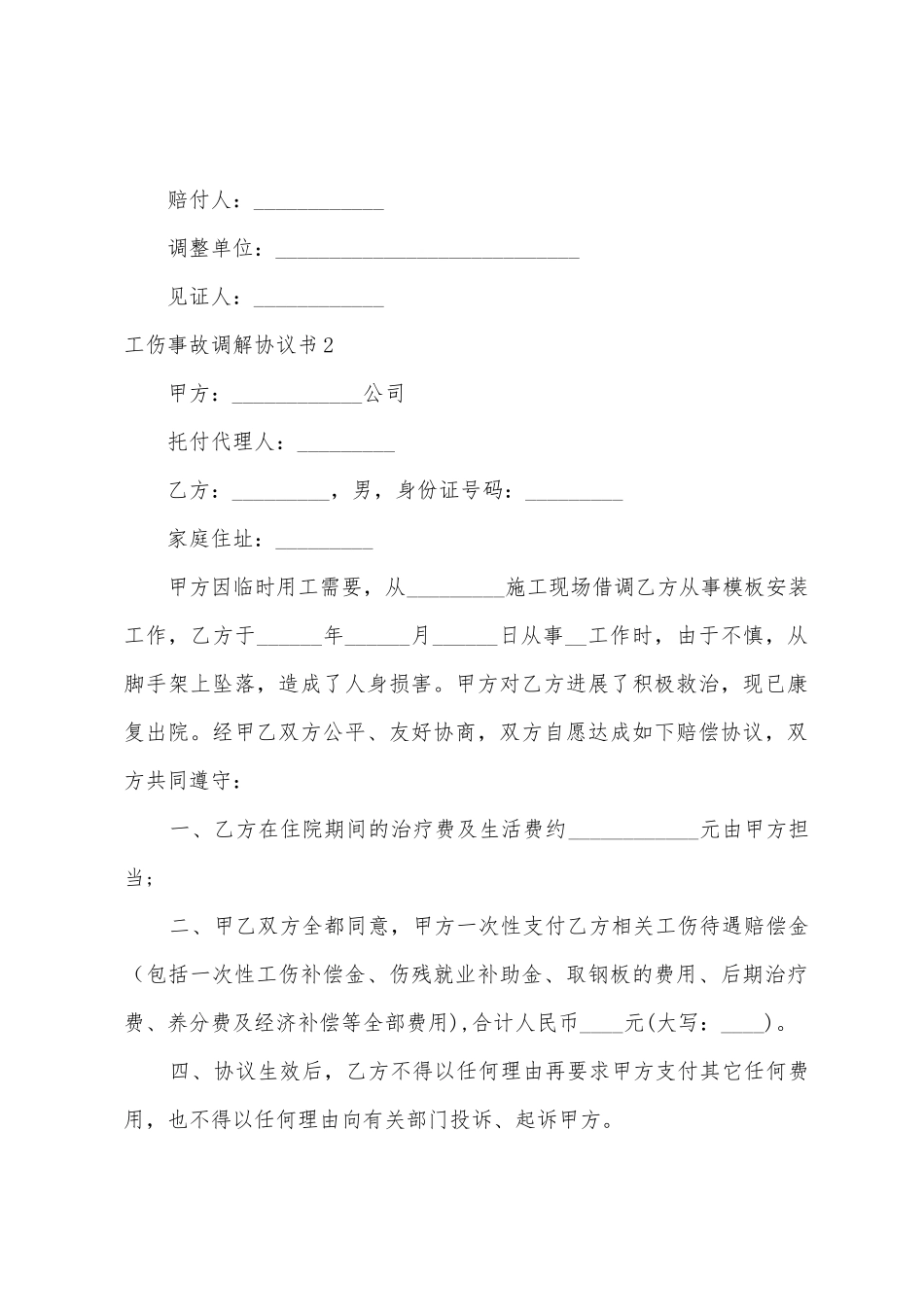 赔付人：____________

调整单位：____________________________

见证人：____________

工伤事故调解协议书2

甲方：____________公司

托付代理人：_________

乙方：_________，男，身份证号码：_________

家庭住址：_________

甲方因临时用工需要，从_________施工现场借调乙方从事模板安装工作，乙方于______年______月______日从事__工作时，由于不慎，从脚手架上坠落，造成了人身损害。甲方对乙方进展了积极救治，现已康复出院。经甲乙双方公平、友好协商，双方自愿达成如下赔偿协议，双方共同遵守：

一、乙方在住院期间的治疗费及生活费约____________元由甲方担当；

二、甲乙双方全都同意，甲方一次性支付乙方相关工伤待遇赔偿金（包括一次性工伤补偿金、伤残就业补助金、取钢板的费用、后期治疗费、养分费及经济补偿等全部费用)，合计人民币____元(大写：____)。

四、协议生效后，乙方不得以任何理由再要求甲方支付其它任何费用，也不得以任何理由向有关部门投诉、起诉甲方。